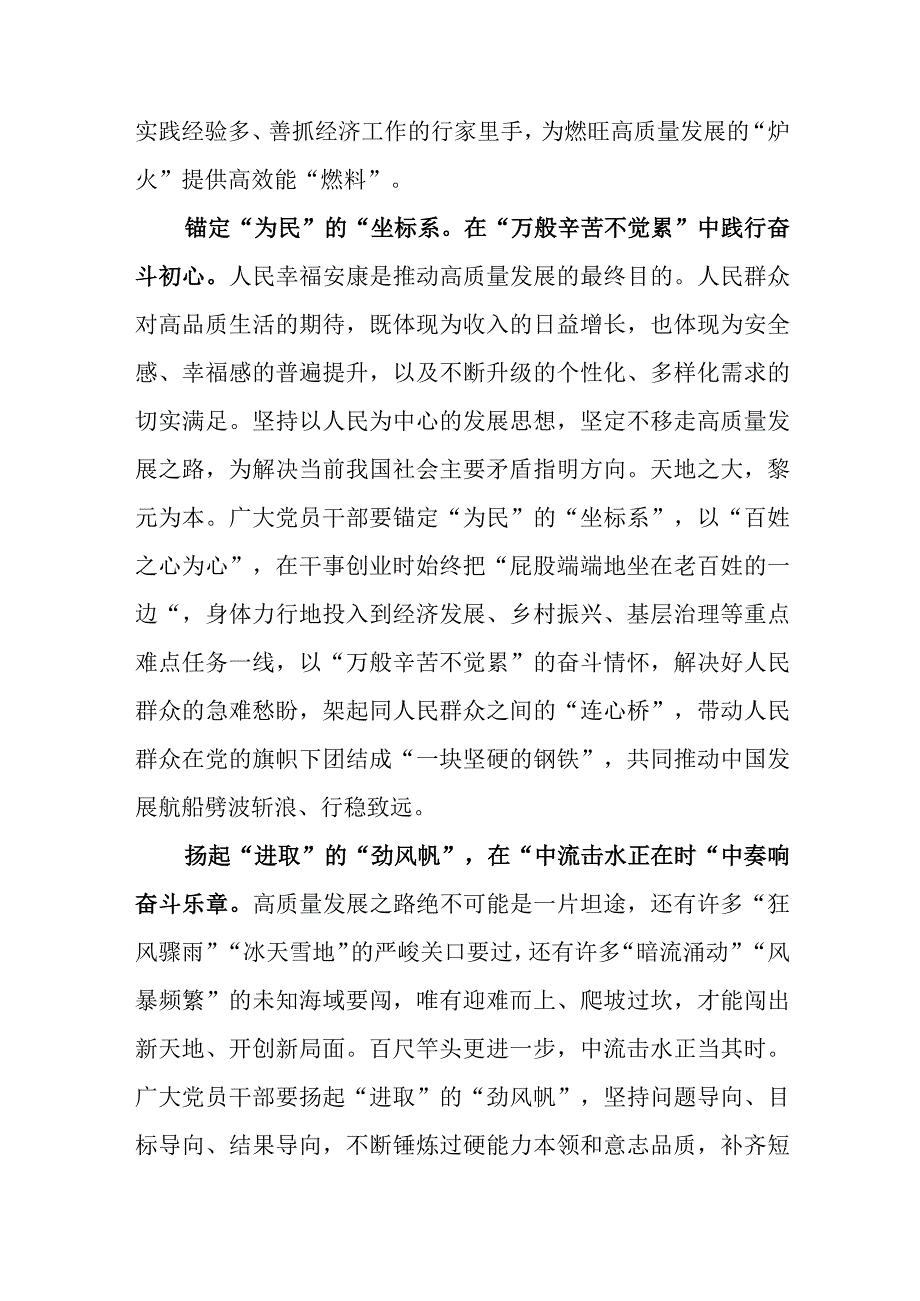 实践经验多、善抓经济工作的行家里手，为燃旺高质量发展的“炉火”提供高效能“燃料”。

锚定“为民”的“坐标系。在“万般辛苦不觉累”中践行奋斗初心。人民幸福安康是推动高质量发展的最终目的。人民群众对高品质生活的期待，既体现为收入的日益增长，也体现为安全感、幸福感的普遍提升，以及不断升级的个性化、多样化需求的切实满足。坚持以人民为中心的发展思想，坚定不移走高质量发展之路，为解决当前我国社会主要矛盾指明方向。天地之大，黎元为本。广大党员干部要锚定“为民”的“坐标系”，以“百姓之心为心”，在干事创业时始终把“屁股端端地坐在老百姓的一边“，身体力行地投入到经济发展、乡村振兴、基层治理等重点难点任务一线，以“万般辛苦不觉累”的奋斗情怀，解决好人民群众的急难愁盼，架起同人民群众之间的“连心桥”，带动人民群众在党的旗帜下团结成“一块坚硬的钢铁”，共同推动中国发展航船劈波斩浪、行稳致远。

扬起“进取”的“劲风帆”，在“中流击水正在时“中奏响奋斗乐章。高质量发展之路绝不可能是一片坦途，还有许多“狂风骤雨”“冰天雪地”的严峻关口要过，还有许多“暗流涌动”“风暴频繁”的未知海域要闯，唯有迎难而上、爬坡过坎，才能闯出新天地、开创新局面。百尺竿头更进一步，中流击水正当其时。广大党员干部要扬起“进取”的“劲风帆”，坚持问题导向、目标导向、结果导向，不断锤炼过硬能力本领和意志品质，补齐短